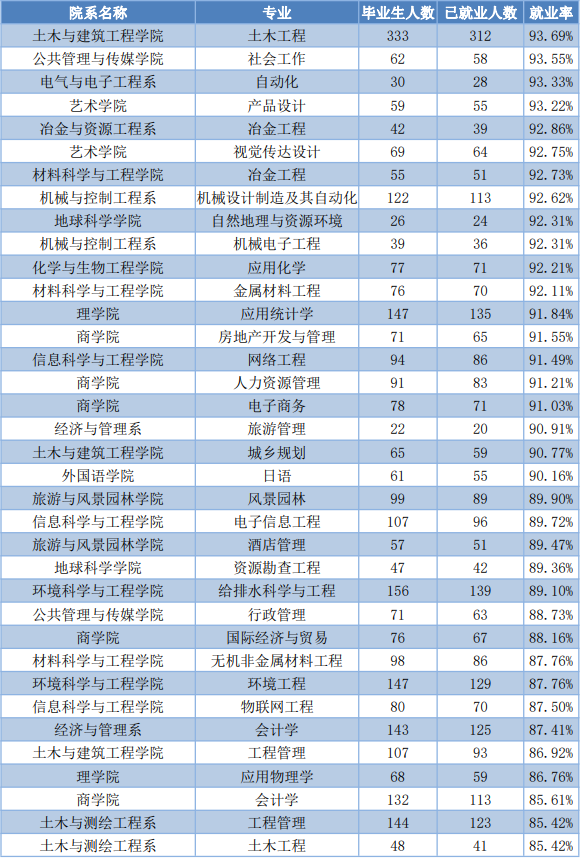 | 院系名称 | 专业 | 毕业生人数 | 已就业人数 | 就业率 |
|---|---|---|---|---|
| 土木与建筑工程学院 | 土木工程 | 333 | 312 | 93.69% |
| 公共管理与传媒学院 | 社会工作 | 62 | 58 | 93.55% |
| 电气与电子工程系 | 自动化 | 30 | 28 | 93.33% |
| 艺术学院 | 产品设计 | 59 | 55 | 93.22% |
| 冶金与资源工程系 | 冶金工程 | 42 | 39 | 92.86% |
| 艺术学院 | 视觉传达设计 | 69 | 64 | 92.75% |
| 材料科学与工程学院 | 冶金工程 | 55 | 51 | 92.73% |
| 机械与控制工程系 | 机械设计制造及其自动化 | 122 | 113 | 92.62% |
| 地球科学学院 | 自然地理与资源环境 | 26 | 24 | 92.31% |
| 机械与控制工程系 | 机械电子工程 | 39 | 36 | 92.31% |
| 化学与生物工程学院 | 应用化学 | 77 | 71 | 92.21% |
| 材料科学与工程学院 | 金属材料工程 | 76 | 70 | 92.11% |
| 理学院 | 应用统计学 | 147 | 135 | 91.84% |
| 商学院 | 房地产开发与管理 | 71 | 65 | 91.55% |
| 信息科学与工程学院 | 网络工程 | 94 | 86 | 91.49% |
| 商学院 | 人力资源管理 | 91 | 83 | 91.21% |
| 商学院 | 电子商务 | 78 | 71 | 91.03% |
| 经济与管理系 | 旅游管理 | 22 | 20 | 90.91% |
| 土木与建筑工程学院 | 城乡规划 | 65 | 59 | 90.77% |
| 外国语学院 | 日语 | 61 | 55 | 90.16% |
| 旅游与风景园林学院 | 风景园林 | 99 | 89 | 89.90% |
| 信息科学与工程学院 | 电子信息工程 | 107 | 96 | 89.72% |
| 旅游与风景园林学院 | 酒店管理 | 57 | 51 | 89.47% |
| 地球科学学院 | 资源勘查工程 | 47 | 42 | 89.36% |
| 环境科学与工程学院 | 给排水科学与工程 | 156 | 139 | 89.10% |
| 公共管理与传媒学院 | 行政管理 | 71 | 63 | 88.73% |
| 商学院 | 国际经济与贸易 | 76 | 67 | 88.16% |
| 材料科学与工程学院 | 无机非金属材料工程 | 98 | 86 | 87.76% |
| 环境科学与工程学院 | 环境工程 | 147 | 129 | 87.76% |
| 信息科学与工程学院 | 物联网工程 | 80 | 70 | 87.50% |
| 经济与管理系 | 会计学 | 143 | 125 | 87.41% |
| 土木与建筑工程学院 | 工程管理 | 107 | 93 | 86.92% |
| 理学院 | 应用物理学 | 68 | 59 | 86.76% |
| 商学院 | 会计学 | 132 | 113 | 85.61% |
| 土木与测绘工程系 | 工程管理 | 144 | 123 | 85.42% |
| 土木与测绘工程系 | 土木工程 | 48 | 41 | 85.42% |